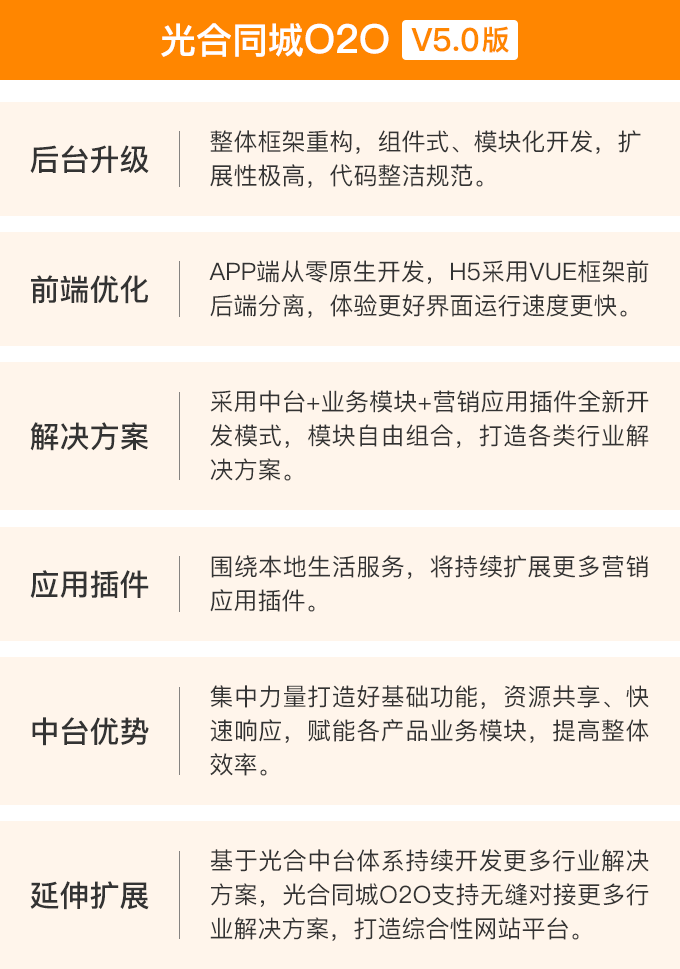 光合同城O2O V5.0版

后台升级

整体框架重构，组件式、模块化开发，扩展性极高，代码整洁规范。

前端优化

APP端从零原生开发，H5采用VUE框架前后端分离，体验更好界面运行速度更快。

解决方案

采用中台+业务模块+营销应用插件全新开发模式，模块自由组合，打造各类行业解决方案。

应用插件

围绕本地生活服务，将持续扩展更多营销应用插件。

中台优势

集中力量打造好基础功能，资源共享、快速响应，赋能各产品业务模块，提高整体效率。

延伸扩展

基于光合中台体系持续开发更多行业解决方案，光合同城O2O支持无缝对接更多行业解决方案，打造综合性网站平台。